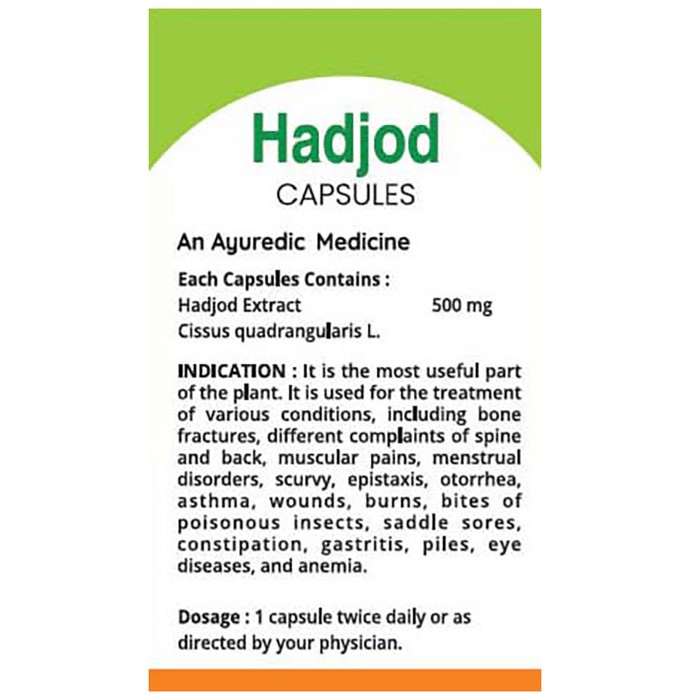 Hadjod
CAPSULES

An Ayuredic Medicine

Each Capsules Contains :
Hadjod Extract 500 mg
Cissus quadrangularis L.

INDICATION : It is the most useful part of the plant. It is used for the treatment of various conditions, including bone fractures, different complaints of spine and back, muscular pains, menstrual disorders, scurvy, epistaxis, otorrhea, asthma, wounds, burns, bites of poisonous insects, saddle sores, constipation, gastritis, piles, eye diseases, and anemia.

Dosage : 1 capsule twice daily or as directed by your physician.